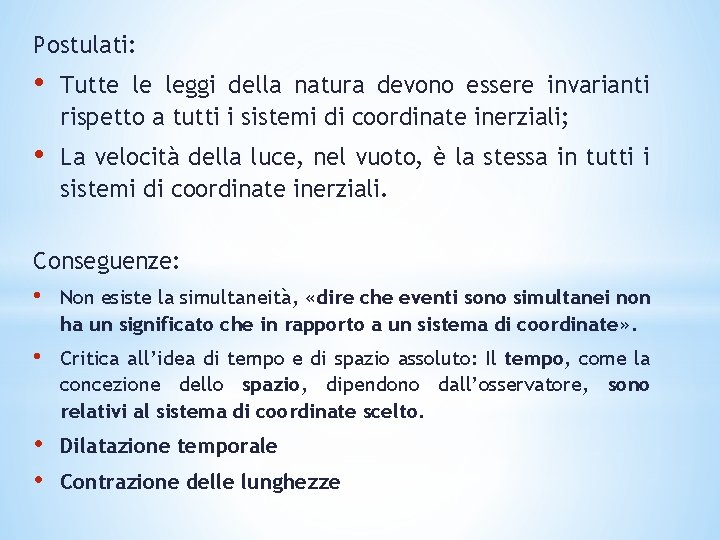 Postulati:

• Tutte le leggi della natura devono essere invarianti rispetto a tutti i sistemi di coordinate inerziali;

• La velocità della luce, nel vuoto, è la stessa in tutti i sistemi di coordinate inerziali.

Conseguenze:

• Non esiste la simultaneità, «dire che eventi sono simultanei non ha un significato che in rapporto a un sistema di coordinate».

• Critica all'idea di tempo e di spazio assoluto: Il tempo, come la concezione dello spazio, dipendono dall'osservatore, sono relativi al sistema di coordinate scelto.

• Dilatazione temporale

• Contrazione delle lunghezze